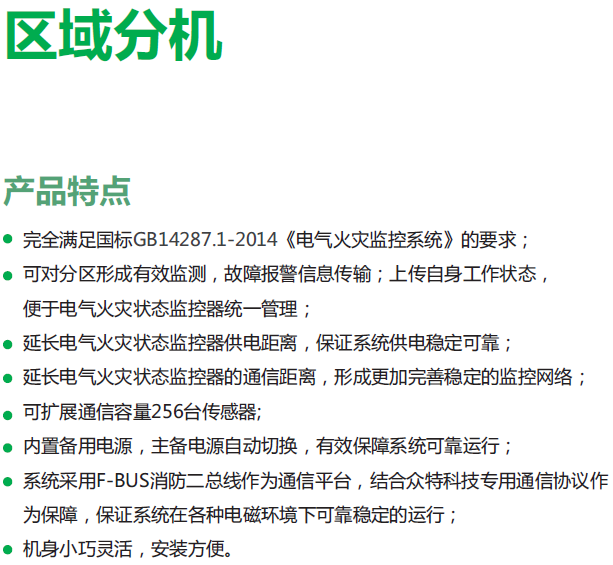 区域分机

产品特点

• 完全满足国标GB14287.1-2014《电气火灾监控系统》的要求；
• 可对分区形成有效监测，故障报警信息传输；上传自身工作状态，便于电气火灾状态监控器统一管理；
• 延长电气火灾状态监控器供电距离，保证系统供电稳定可靠；
• 延长电气火灾状态监控器的通信距离，形成更加完善稳定的监控网络；
• 可扩展通信容量256台传感器;
• 内置备用电源，主备电源自动切换，有效保障系统可靠运行；
• 系统采用F-BUS消防二总线作为通信平台，结合众特科技专用通信协议作为保障，保证系统在各种电磁环境下可靠稳定的运行；
• 机身小巧灵活，安装方便。